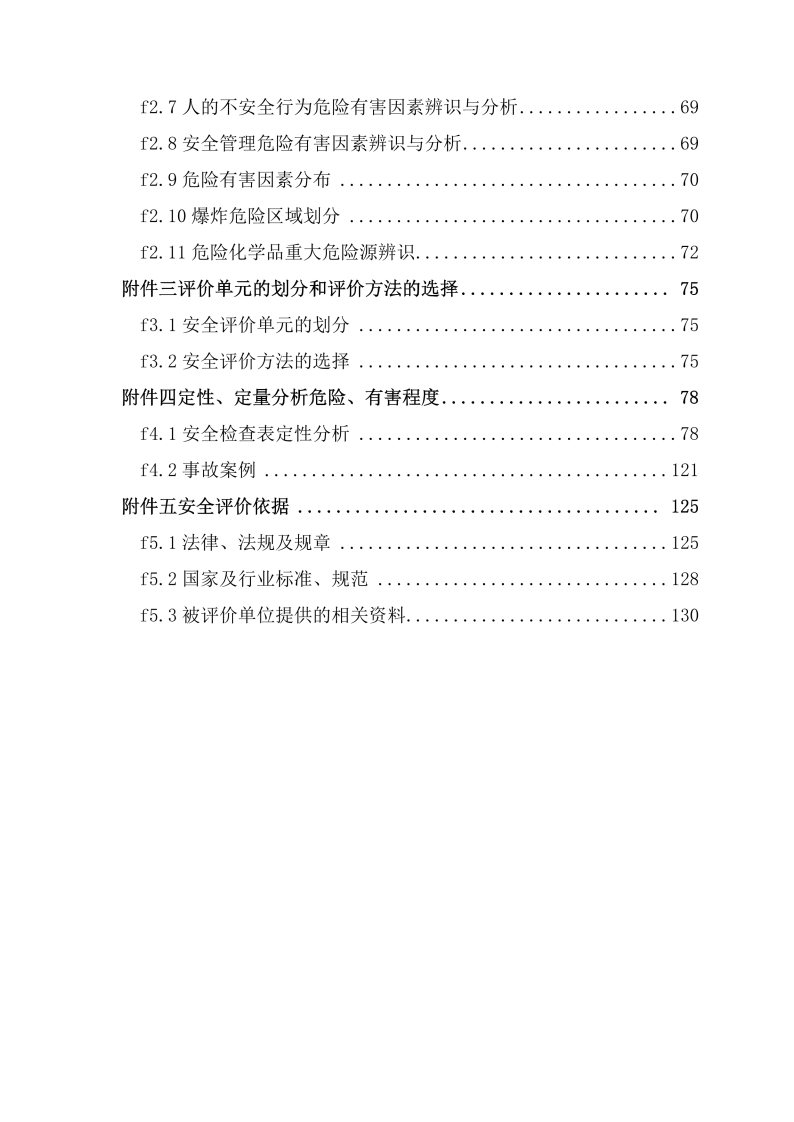 f2.7 人的不安全行为危险有害因素辨识与分析.................69

f2.8 安全管理危险有害因素辨识与分析.......................69

f2.9 危险有害因素分布 ....................................70

f2.10 爆炸危险区域划分 ...................................70

f2.11 危险化学品重大危险源辨识............................72

附件三评价单元的划分和评价方法的选择...................... 75

f3.1 安全评价单元的划分 ..................................75

f3.2 安全评价方法的选择 ..................................75

附件四定性、定量分析危险、有害程度........................ 78

f4.1 安全检查表定性分析 ..................................78

f4.2 事故案例 ...........................................121

附件五安全评价依据 ...................................... 125

f5.1 法律、法规及规章 ...................................125

f5.2 国家及行业标准、规范 ...............................128

f5.3 被评价单位提供的相关资料............................130